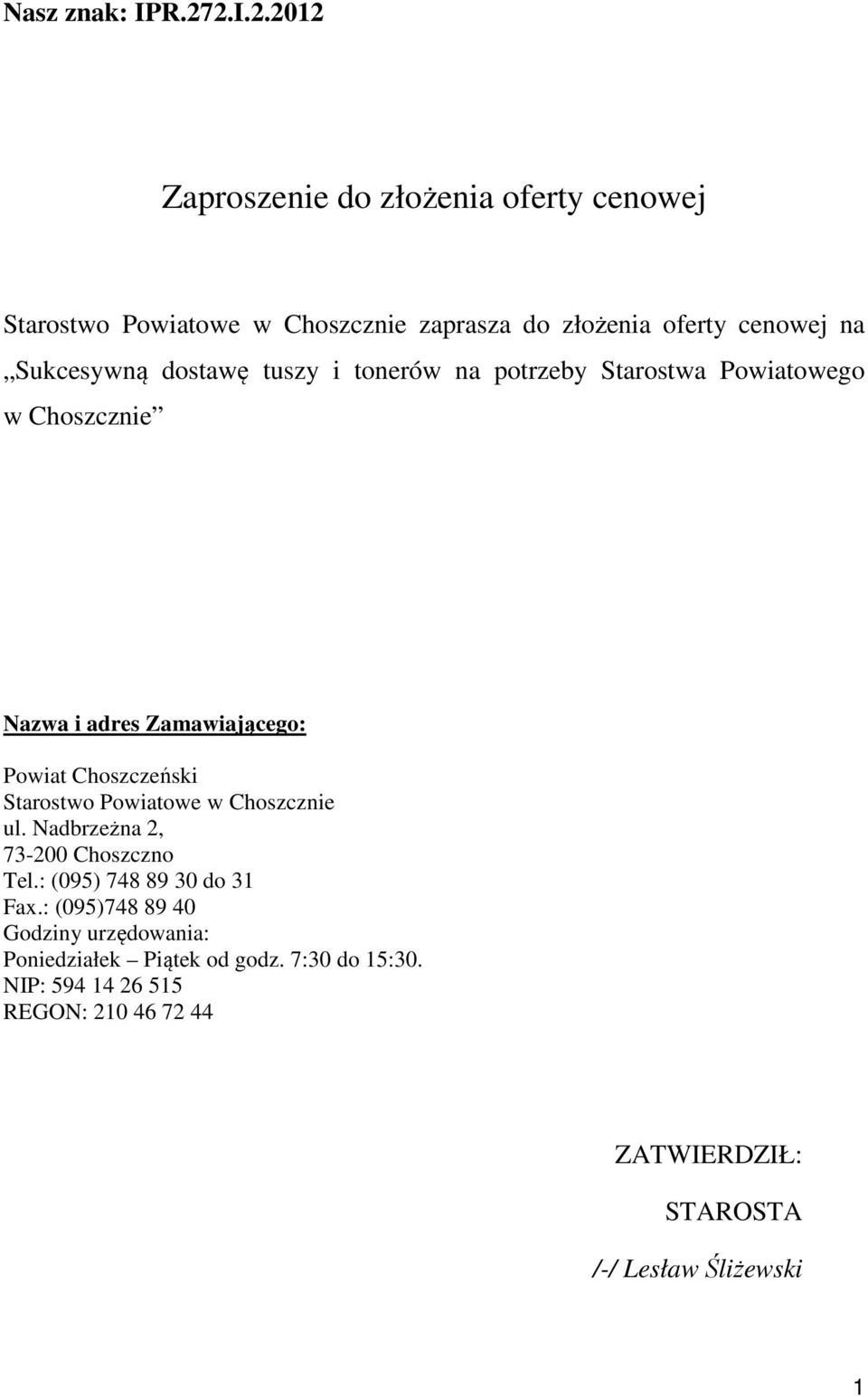 Nasz znak: IPR.272.I.2.2012

Zaproszenie do złożenia oferty cenowej

Starostwo Powiatowe w Choszcznie zaprasza do złożenia oferty cenowej na „Sukcesywną dostawę tuszy i tonerów na potrzeby Starostwa Powiatowego w Choszcznie”

Nazwa i adres Zamawiającego:

Powiat Choszczeński
Starostwo Powiatowe w Choszcznie
ul. Nadbrzeżna 2,
73-200 Choszczno
Tel.: (095) 748 89 30 do 31
Fax.: (095)748 89 40
Godziny urzędowania:
Poniedziałek – Piątek od godz. 7:30 do 15:30.
NIP: 594 14 26 515
REGON: 210 46 72 44

ZATWIERDZIŁ:

STAROSTA

/-/ Lesław Śliżewski

1